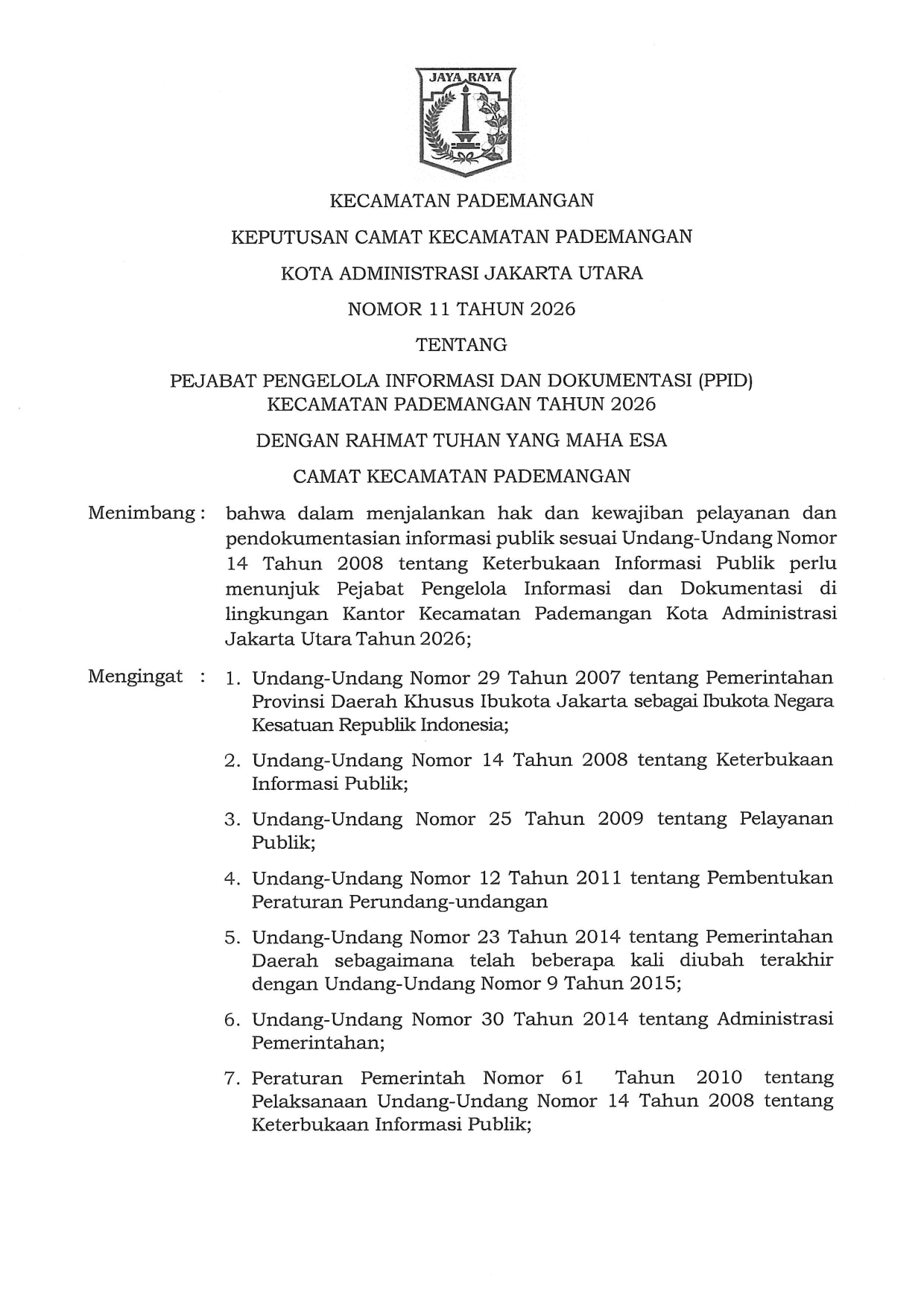 JAYA RAYA

KECAMATAN PADEMANGAN

KEPUTUSAN CAMAT KECAMATAN PADEMANGAN

KOTA ADMINISTRASI JAKARTA UTARA

NOMOR 11 TAHUN 2026

TENTANG

PEJABAT PENGELOLA INFORMASI DAN DOKUMENTASI (PPID) KECAMATAN PADEMANGAN TAHUN 2026

DENGAN RAHMAT TUHAN YANG MAHA ESA

CAMAT KECAMATAN PADEMANGAN

Menimbang : bahwa dalam menjalankan hak dan kewajiban pelayanan dan pendokumentasian informasi publik sesuai Undang-Undang Nomor 14 Tahun 2008 tentang Keterbukaan Informasi Publik perlu menunjuk Pejabat Pengelola Informasi dan Dokumentasi di lingkungan Kantor Kecamatan Pademangan Kota Administrasi Jakarta Utara Tahun 2026;

Mengingat : 1. Undang-Undang Nomor 29 Tahun 2007 tentang Pemerintahan Provinsi Daerah Khusus Ibukota Jakarta sebagai Ibukota Negara Kesatuan Republik Indonesia;

2. Undang-Undang Nomor 14 Tahun 2008 tentang Keterbukaan Informasi Publik;

3. Undang-Undang Nomor 25 Tahun 2009 tentang Pelayanan Publik;

4. Undang-Undang Nomor 12 Tahun 2011 tentang Pembentukan Peraturan Perundang-undangan

5. Undang-Undang Nomor 23 Tahun 2014 tentang Pemerintahan Daerah sebagaimana telah beberapa kali diubah terakhir dengan Undang-Undang Nomor 9 Tahun 2015;

6. Undang-Undang Nomor 30 Tahun 2014 tentang Administrasi Pemerintahan;

7. Peraturan Pemerintah Nomor 61 Tahun 2010 tentang Pelaksanaan Undang-Undang Nomor 14 Tahun 2008 tentang Keterbukaan Informasi Publik;